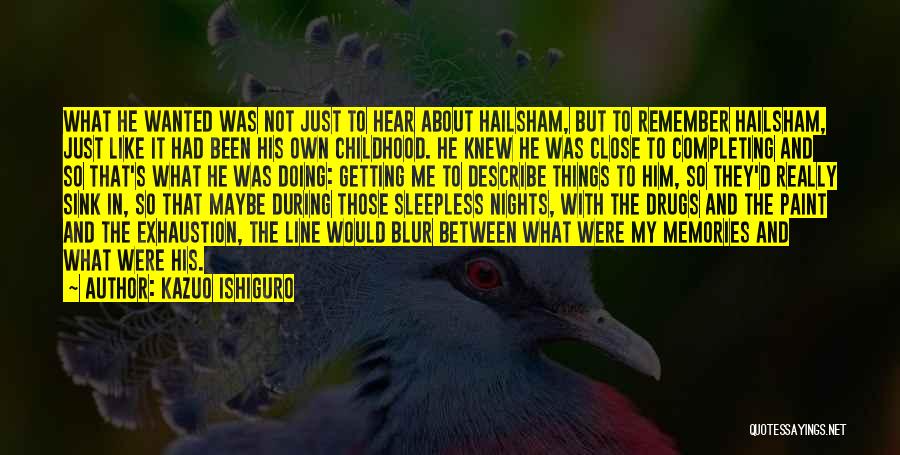 WHAT HE WANTED WAS NOT JUST TO HEAR ABOUT HAILSHAM, BUT TO REMEMBER HAILSHAM, JUST LIKE IT HAD BEEN HIS OWN CHILDHOOD. HE KNEW HE WAS CLOSE TO COMPLETING AND SO THAT'S WHAT HE WAS DOING: GETTING ME TO DESCRIBE THINGS TO HIM, SO THEY'D REALLY SINK IN, SO THAT MAYBE DURING THOSE SLEEPLESS NIGHTS, WITH THE DRUGS AND THE PAINT AND THE EXHAUSTION, THE LINE WOULD BLUR BETWEEN WHAT WERE MY MEMORIES AND WHAT WERE HIS.

— AUTHOR: KAZUO ISHIGURO

QUOTESSAYINGS.NET